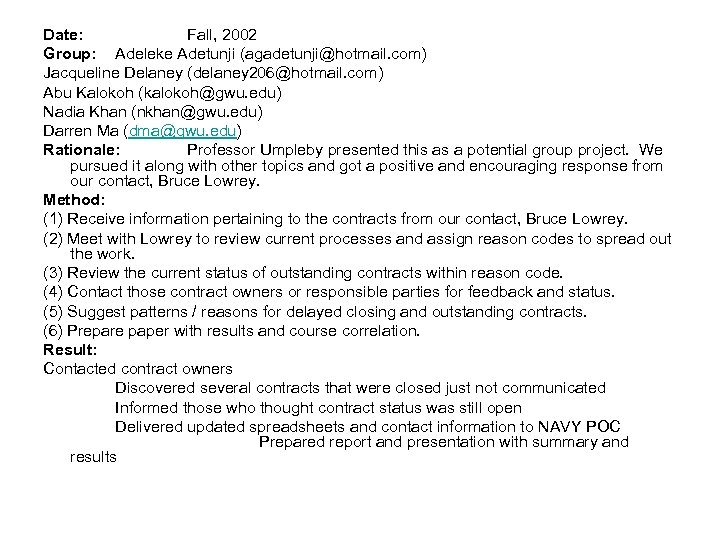 Date: Fall, 2002
Group: Adeleke Adetunji (agadetunji@hotmail.com)
Jacqueline Delaney (delaney206@hotmail.com)
Abu Kalokoh (kalokoh@gwu.edu)
Nadia Khan (nkhan@gwu.edu)
Darren Ma (dma@gwu.edu)
Rationale: Professor Umpleby presented this as a potential group project. We pursued it along with other topics and got a positive and encouraging response from our contact, Bruce Lowrey.
Method:
(1) Receive information pertaining to the contracts from our contact, Bruce Lowrey.
(2) Meet with Lowrey to review current processes and assign reason codes to spread out the work.
(3) Review the current status of outstanding contracts within reason code.
(4) Contact those contract owners or responsible parties for feedback and status.
(5) Suggest patterns / reasons for delayed closing and outstanding contracts.
(6) Prepare paper with results and course correlation.
Result:
Contacted contract owners
Discovered several contracts that were closed just not communicated
Informed those who thought contract status was still open
Delivered updated spreadsheets and contact information to NAVY POC
Prepared report and presentation with summary and results